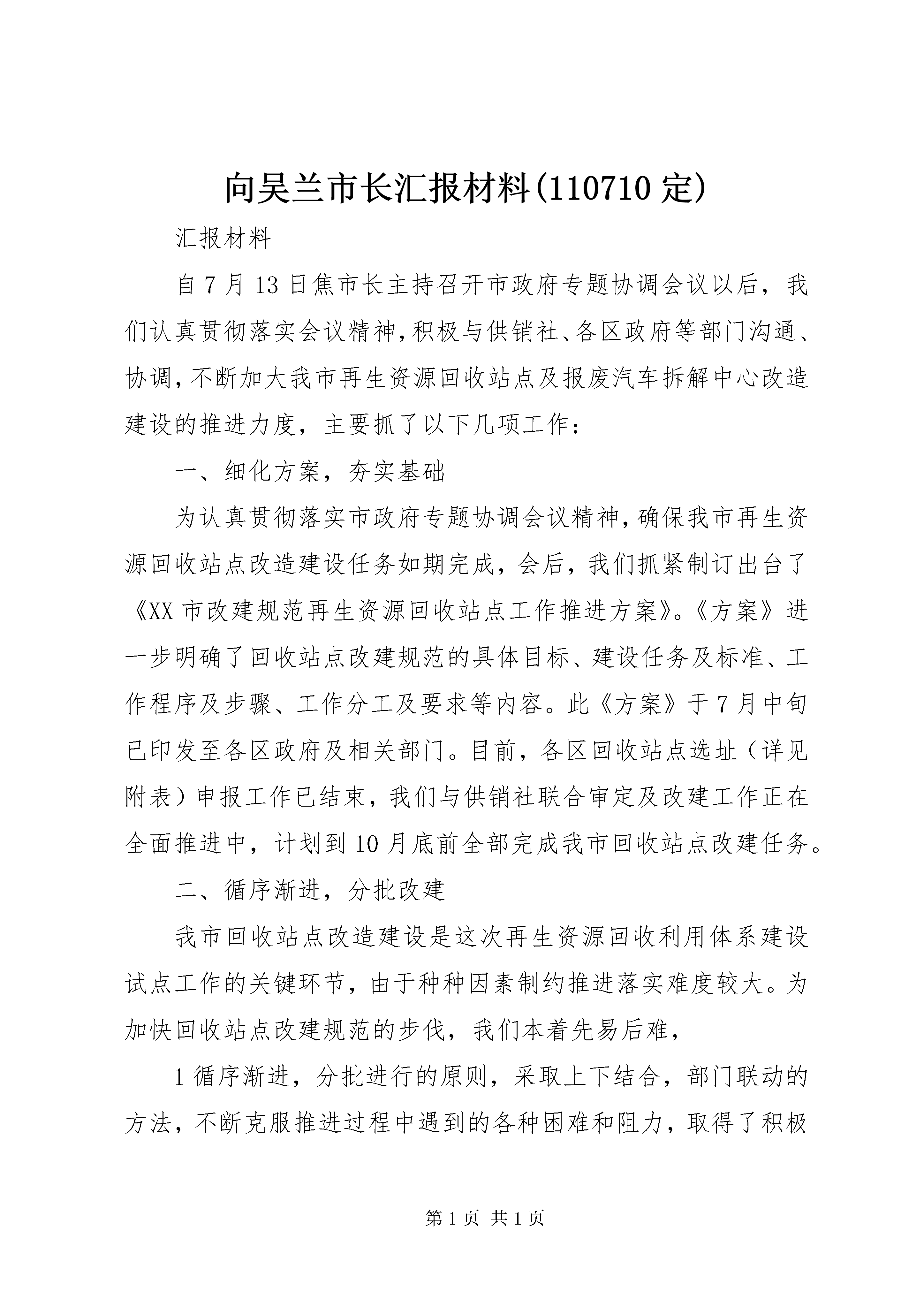 向吴兰市长汇报材料(110710定)

汇报材料

自7月13日焦市长主持召开市政府专题协调会议以后，我们认真贯彻落实会议精神，积极与供销社、各区政府等部门沟通、协调，不断加大我市再生资源回收站点及报废汽车拆解中心改造建设的推进力度，主要抓了以下几项工作：

一、细化方案，夯实基础

为认真贯彻落实市政府专题协调会议精神，确保我市再生资源回收站点改造建设任务如期完成，会后，我们抓紧制订出台了《XX市改建规范再生资源回收站点工作推进方案》。《方案》进一步明确了回收站点改建规范的具体目标、建设任务及标准、工作程序及步骤、工作分工及要求等内容。此《方案》于7月中旬已印发至各区政府及相关部门。目前，各区回收站点选址（详见附表）申报工作已结束，我们与供销社联合审定及改建工作正在全面推进中，计划到10月底前全部完成我市回收站点改建任务。

二、循序渐进，分批改建

我市回收站点改造建设是这次再生资源回收利用体系建设试点工作的关键环节，由于种种因素制约推进落实难度较大。为加快回收站点改建规范的步伐，我们本着先易后难，

1循序渐进，分批进行的原则，采取上下结合，部门联动的方法，不断克服推进过程中遇到的各种困难和阻力，取得了积极

第1页 共1页